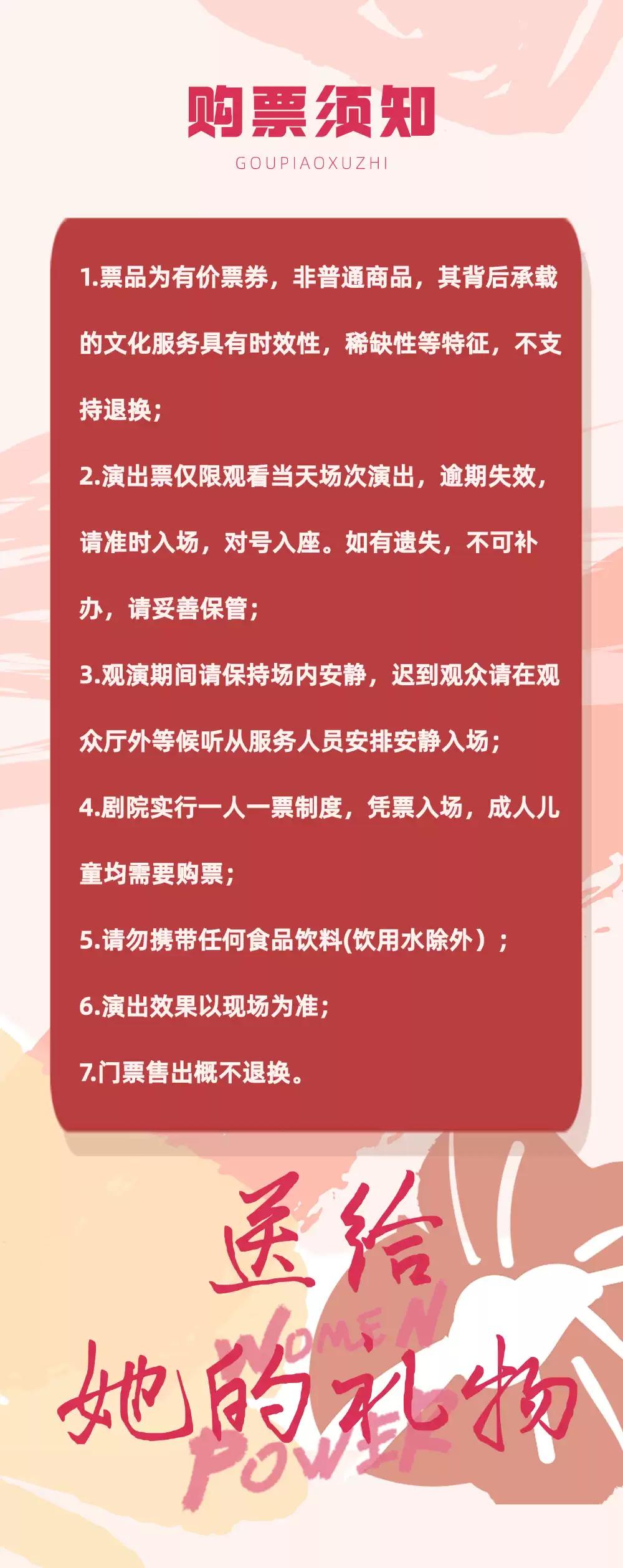 购票须知

GOUPIAOXUZHI

1.票品为有价票券，非普通商品，其背后承载的文化服务具有时效性，稀缺性等特征，不支持退换；

2.演出票仅限观看当天场次演出，逾期失效，请准时入场，对号入座。如有遗失，不可补办，请妥善保管；

3.观演期间请保持场内安静，迟到观众请在观众厅外等候听从服务人员安排安静入场；

4.剧院实行一人一票制度，凭票入场，成人儿童均需要购票；

5.请勿携带任何食品饮料(饮用水除外）；

6.演出效果以现场为准；

7.门票售出概不退换。

送给

她的礼物

WOMEN POWER